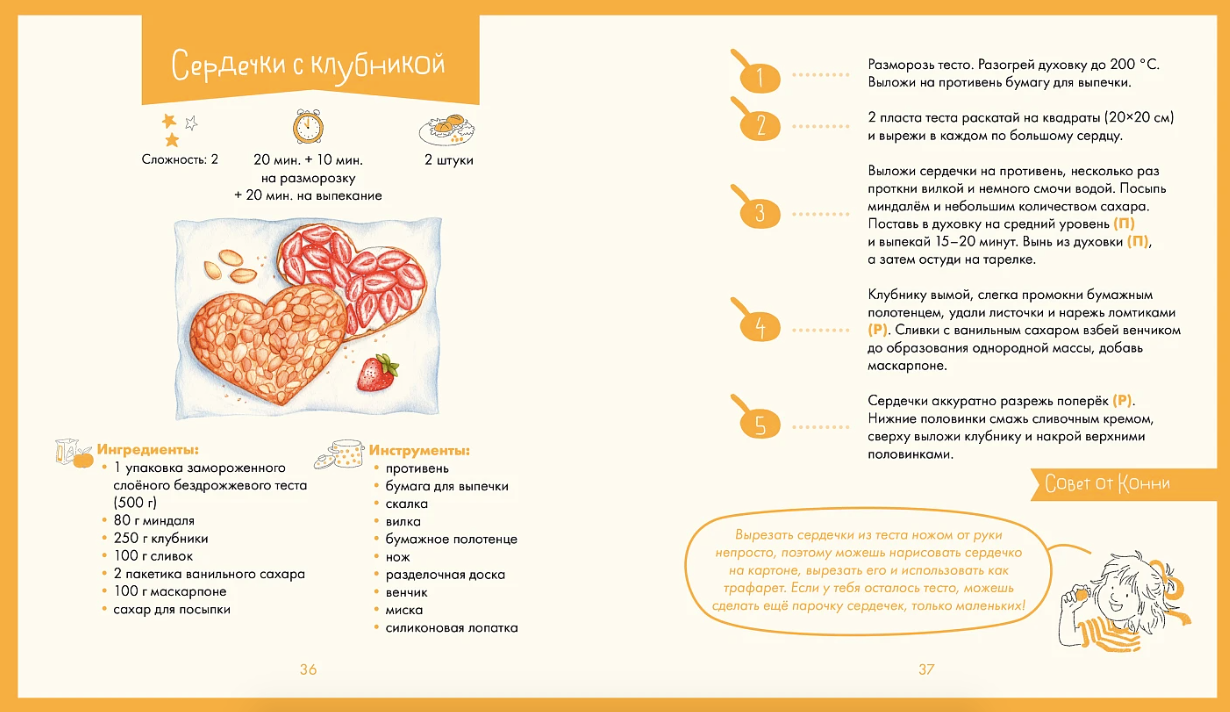 Сердечки с клубникой

Сложность: 2

20 мин. + 10 мин. на разморозку + 20 мин. на выпекание

2 штуки

Ингредиенты:
• 1 упаковка замороженного слоёного бездрожжевого теста (500 г)
• 80 г миндаля
• 250 г клубники
• 100 г сливок
• 2 пакетика ванильного сахара
• 100 г маскарпоне
• сахар для посыпки

Инструменты:
• противень
• бумага для выпечки
• скалка
• вилка
• бумажное полотенце
• нож
• разделочная доска
• венчик
• миска
• силиконовая лопатка

36

1 Разморозь тесто. Разогрей духовку до 200 °С. Выложи на противень бумагу для выпечки.

2 2 пласта теста раскатай на квадраты (20×20 см) и вырежи в каждом по большому сердцу.

3 Выложи сердечки на противень, несколько раз проткни вилкой и немного смочи водой. Посыпь миндалём и небольшим количеством сахара. Поставь в духовку на средний уровень (П) и выпекай 15–20 минут. Вынь из духовки (П), а затем остуди на тарелке.

4 Клубнику вымой, слегка промокни бумажным полотенцем, удали листочки и нарежь ломтиками (Р). Сливки с ванильным сахаром взбей венчиком до образования однородной массы, добавь маскарпоне.

5 Сердечки аккуратно разрежь поперёк (Р). Нижние половинки смажь сливочным кремом, сверху выложи клубнику и накрой верхними половинками.

Совет от Конни

Вырезать сердечки из теста ножом от руки непросто, поэтому можешь нарисовать сердечко на картоне, вырезать его и использовать как трафарет. Если у тебя осталось тесто, можешь сделать ещё парочку сердечек, только маленьких!

37